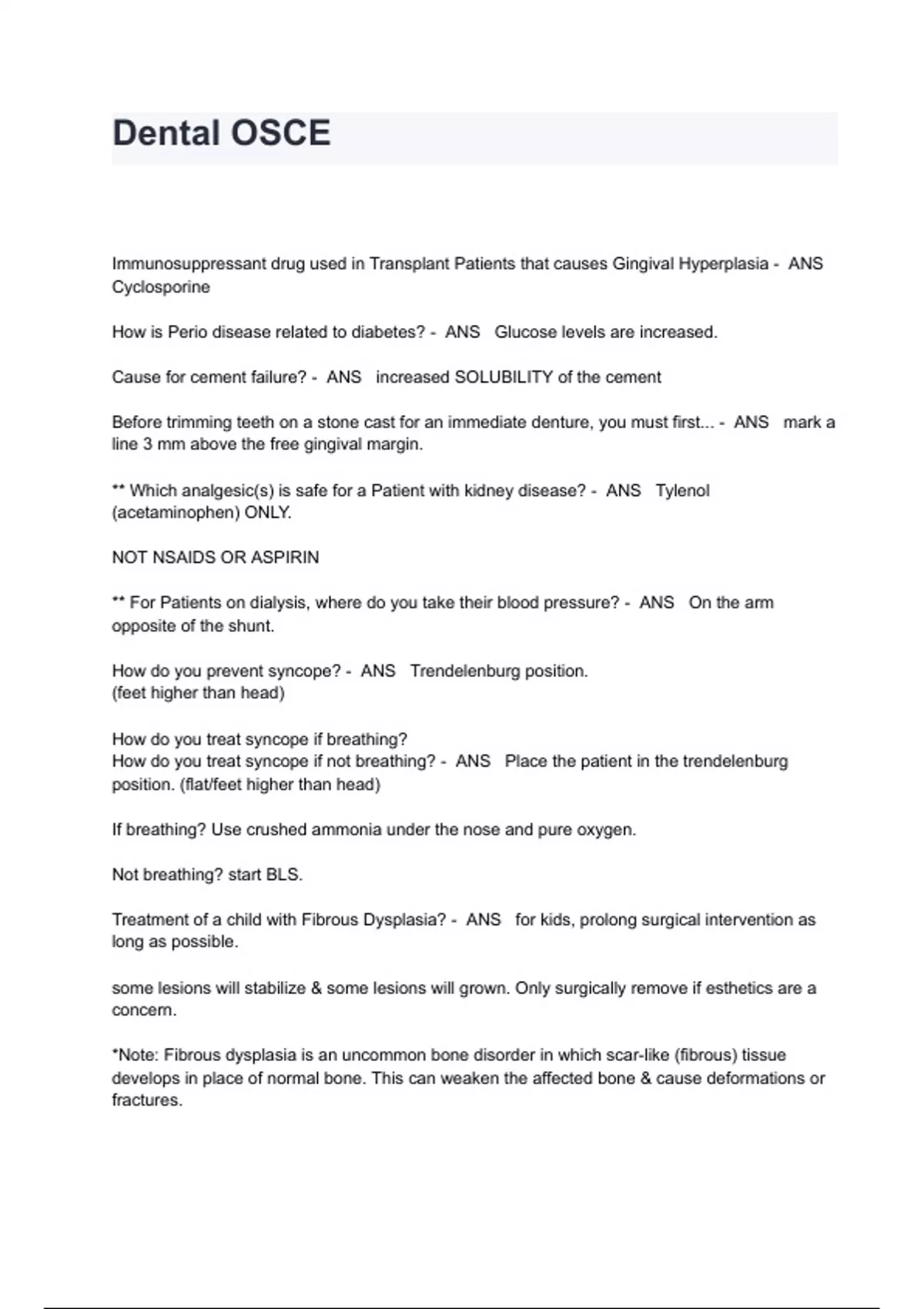 Dental OSCE

Immunosuppressant drug used in Transplant Patients that causes Gingival Hyperplasia - ANS Cyclosporine

How is Perio disease related to diabetes? - ANS Glucose levels are increased.

Cause for cement failure? - ANS increased SOLUBILITY of the cement

Before trimming teeth on a stone cast for an immediate denture, you must first... - ANS mark a line 3 mm above the free gingival margin.

** Which analgesic(s) is safe for a Patient with kidney disease? - ANS Tylenol (acetaminophen) ONLY.

NOT NSAIDS OR ASPIRIN

** For Patients on dialysis, where do you take their blood pressure? - ANS On the arm opposite of the shunt.

How do you prevent syncope? - ANS Trendelenburg position.
(feet higher than head)

How do you treat syncope if breathing?
How do you treat syncope if not breathing? - ANS Place the patient in the trendelenburg position. (flat/feet higher than head)

If breathing? Use crushed ammonia under the nose and pure oxygen.

Not breathing? start BLS.

Treatment of a child with Fibrous Dysplasia? - ANS for kids, prolong surgical intervention as long as possible.

some lesions will stabilize & some lesions will grown. Only surgically remove if esthetics are a concern.

*Note: Fibrous dysplasia is an uncommon bone disorder in which scar-like (fibrous) tissue develops in place of normal bone. This can weaken the affected bone & cause deformations or fractures.